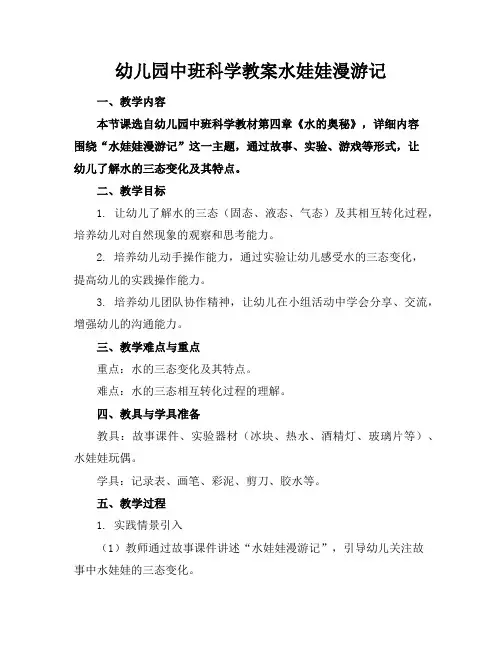 幼儿园中班科学教案水娃娃漫游记

一、教学内容

本节课选自幼儿园中班科学教材第四章《水的奥秘》，详细内容围绕“水娃娃漫游记”这一主题，通过故事、实验、游戏等形式，让幼儿了解水的三态变化及其特点。

二、教学目标

1. 让幼儿了解水的三态（固态、液态、气态）及其相互转化过程，培养幼儿对自然现象的观察和思考能力。

2. 培养幼儿动手操作能力，通过实验让幼儿感受水的三态变化，提高幼儿的实践操作能力。

3. 培养幼儿团队协作精神，让幼儿在小组活动中学会分享、交流，增强幼儿的沟通能力。

三、教学难点与重点

重点：水的三态变化及其特点。

难点：水的三态相互转化过程的理解。

四、教具与学具准备

教具：故事课件、实验器材（冰块、热水、酒精灯、玻璃片等）、水娃娃玩偶。

学具：记录表、画笔、彩泥、剪刀、胶水等。

五、教学过程

1. 实践情景引入

（1）教师通过故事课件讲述“水娃娃漫游记”，引导幼儿关注故事中水娃娃的三态变化。